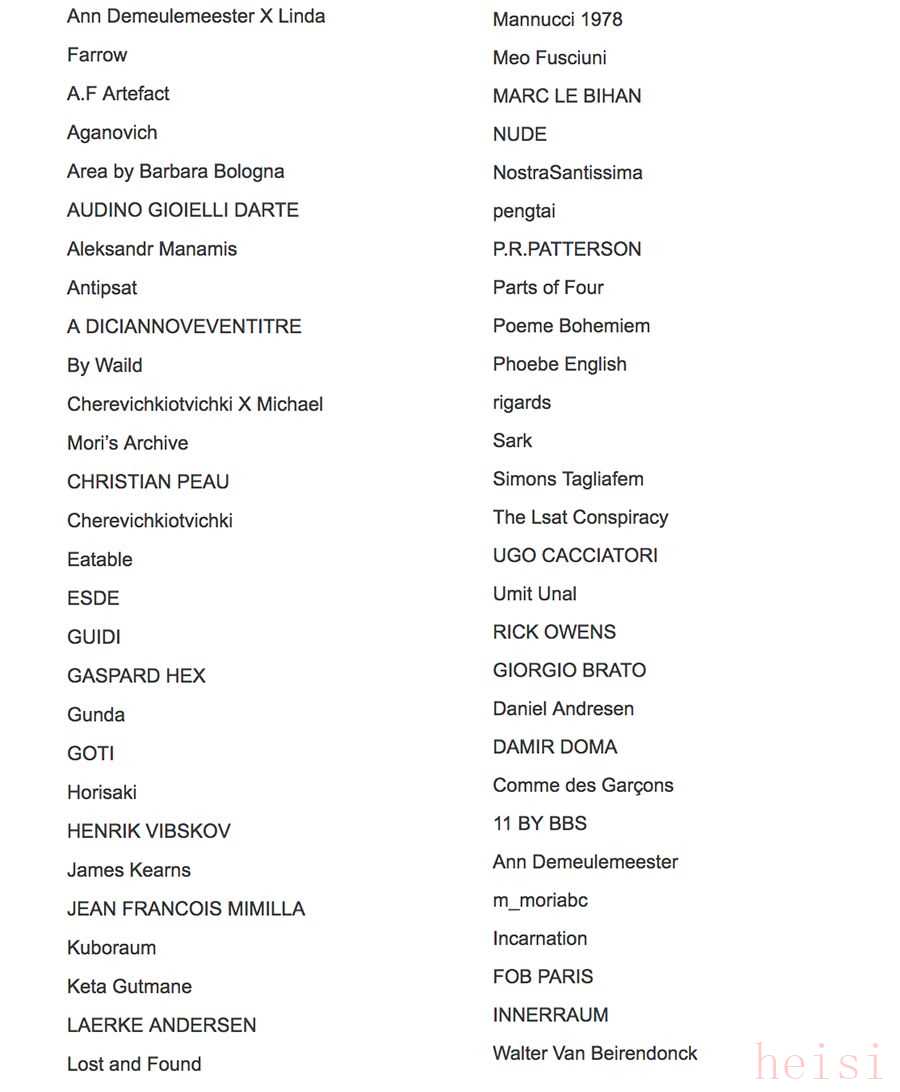 Ann Demeulemeester X Linda Farrow
A.F Artefact
Aganovich
Area by Barbara Bologna
AUDINO GIOIELLI DARTE
Aleksandr Manamis
Antipsat
A DICIANNOVEVENTITRE
By Waild
Cherevichkiotvichki X Michael
Mori's Archive
CHRISTIAN PEAU
Cherevichkiotvichki
Eatable
ESDE
GUIDI
GASPARD HEX
Gunda
GOTI
Horisaki
HENRIK VIBSKOV
James Kearns
JEAN FRANCOIS MIMILLA
Kuboraum
Keta Gutmane
LAERKE ANDERSEN
Lost and Found

Mannucci 1978
Meo Fusciuni
MARC LE BIHAN
NUDE
NostraSantissima
pengtai
P.R.PATTERSON
Parts of Four
Poeme Bohemiem
Phoebe English
rigards
Sark
Simons Tagliafem
The Lsat Conspiracy
UGO CACCIATORI
Umit Unal
RICK OWENS
GIORGIO BRATO
Daniel Andresen
DAMIR DOMA
Comme des Garçons
11 BY BBS
Ann Demeulemeester
m_moriabc
Incarnation
FOB PARIS
INNERRAUM
Walter Van Beirendonck

heisi